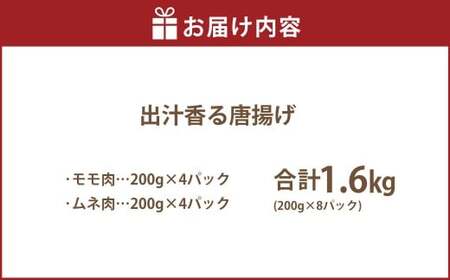 お届け内容

出汁香る唐揚げ

・モモ肉…200g×4パック
・ムネ肉…200g×4パック

合計1.6kg
(200g×8パック)